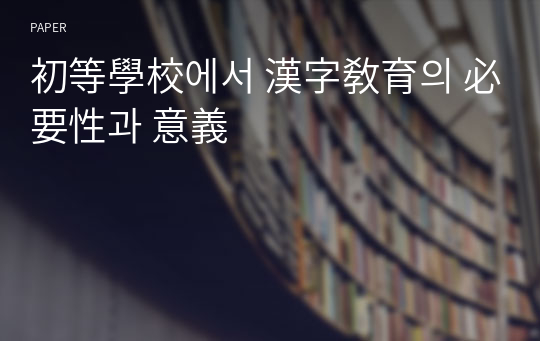 PAPER

初等學校에서 漢字敎育의 必要性과 意義